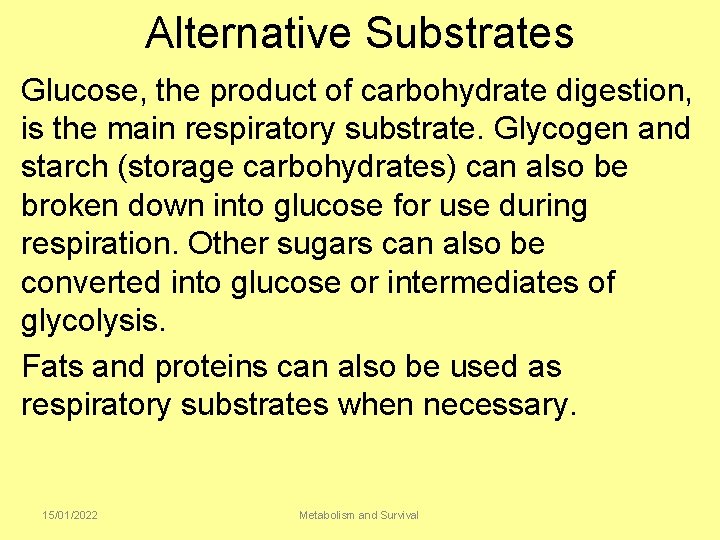 Alternative Substrates

Glucose, the product of carbohydrate digestion, is the main respiratory substrate. Glycogen and starch (storage carbohydrates) can also be broken down into glucose for use during respiration. Other sugars can also be converted into glucose or intermediates of glycolysis.

Fats and proteins can also be used as respiratory substrates when necessary.

15/01/2022

Metabolism and Survival